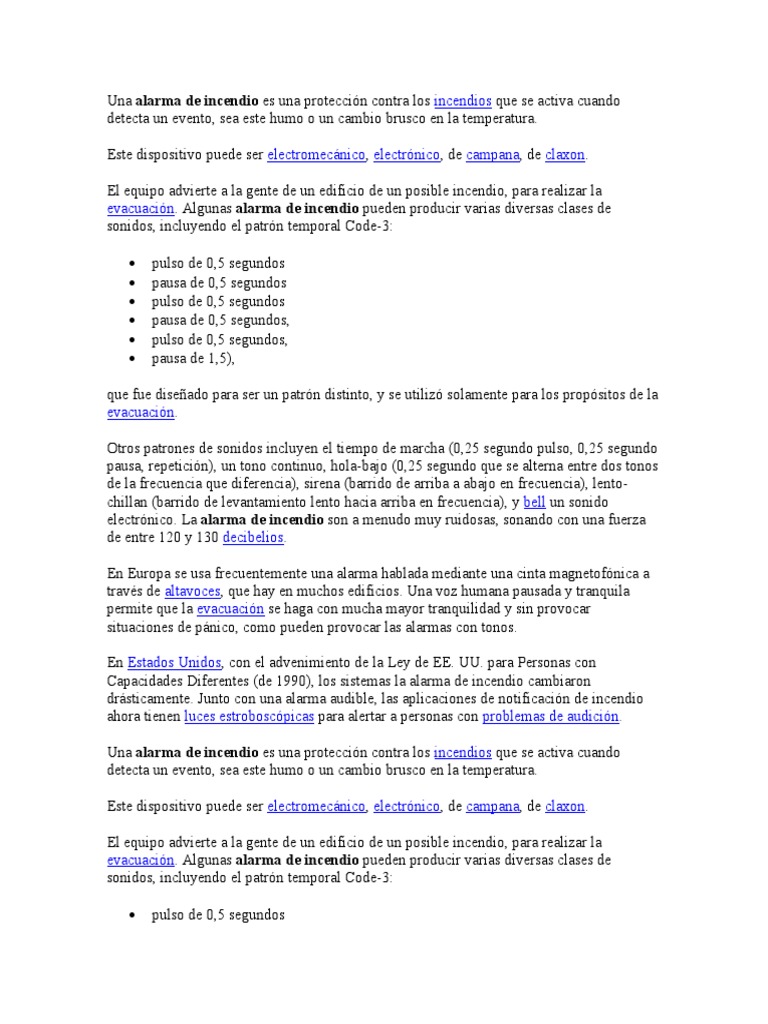 Una alarma de incendio es una protección contra los incendios que se activa cuando detecta un evento, sea este humo o un cambio brusco en la temperatura.

Este dispositivo puede ser electromecánico, electrónico, de campana, de claxon.

El equipo advierte a la gente de un edificio de un posible incendio, para realizar la evacuación. Algunas alarma de incendio pueden producir varias diversas clases de sonidos, incluyendo el patrón temporal Code-3:

- pulso de 0,5 segundos
- pausa de 0,5 segundos
- pulso de 0,5 segundos
- pausa de 0,5 segundos,
- pulso de 0,5 segundos,
- pausa de 1,5),

que fue diseñado para ser un patrón distinto, y se utilizó solamente para los propósitos de la evacuación.

Otros patrones de sonidos incluyen el tiempo de marcha (0,25 segundo pulso, 0,25 segundo pausa, repetición), un tono continuo, hola-bajo (0,25 segundo que se alterna entre dos tonos de la frecuencia que diferencia), sirena (barrido de arriba a abajo en frecuencia), lento-chillan (barrido de levantamiento lento hacia arriba en frecuencia), y bell un sonido electrónico. La alarma de incendio son a menudo muy ruidosas, sonando con una fuerza de entre 120 y 130 decibelios.

En Europa se usa frecuentemente una alarma hablada mediante una cinta magnetofónica a través de altavoces, que hay en muchos edificios. Una voz humana pausada y tranquila permite que la evacuación se haga con mucha mayor tranquilidad y sin provocar situaciones de pánico, como pueden provocar las alarmas con tonos.

En Estados Unidos, con el advenimiento de la Ley de EE. UU. para Personas con Capacidades Diferentes (de 1990), los sistemas la alarma de incendio cambiaron drásticamente. Junto con una alarma audible, las aplicaciones de notificación de incendio ahora tienen luces estroboscópicas para alertar a personas con problemas de audición.

Una alarma de incendio es una protección contra los incendios que se activa cuando detecta un evento, sea este humo o un cambio brusco en la temperatura.

Este dispositivo puede ser electromecánico, electrónico, de campana, de claxon.

El equipo advierte a la gente de un edificio de un posible incendio, para realizar la evacuación. Algunas alarma de incendio pueden producir varias diversas clases de sonidos, incluyendo el patrón temporal Code-3:

- pulso de 0,5 segundos